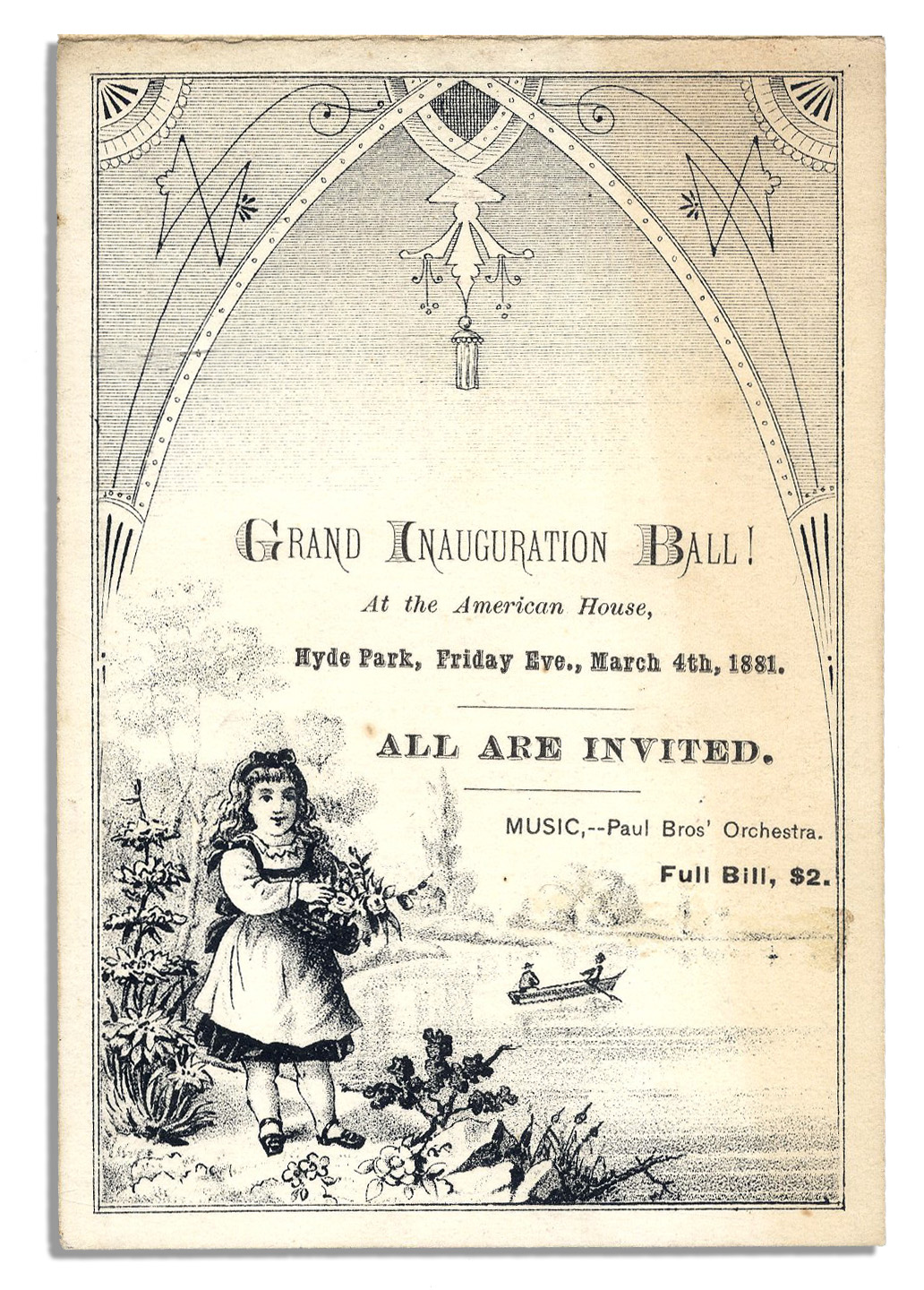 GRAND INAUGURATION BALL!

At the American House,

Hyde Park, Friday Eve., March 4th, 1881.

ALL ARE INVITED.

MUSIC,--Paul Bros' Orchestra.

Full Bill, $2.